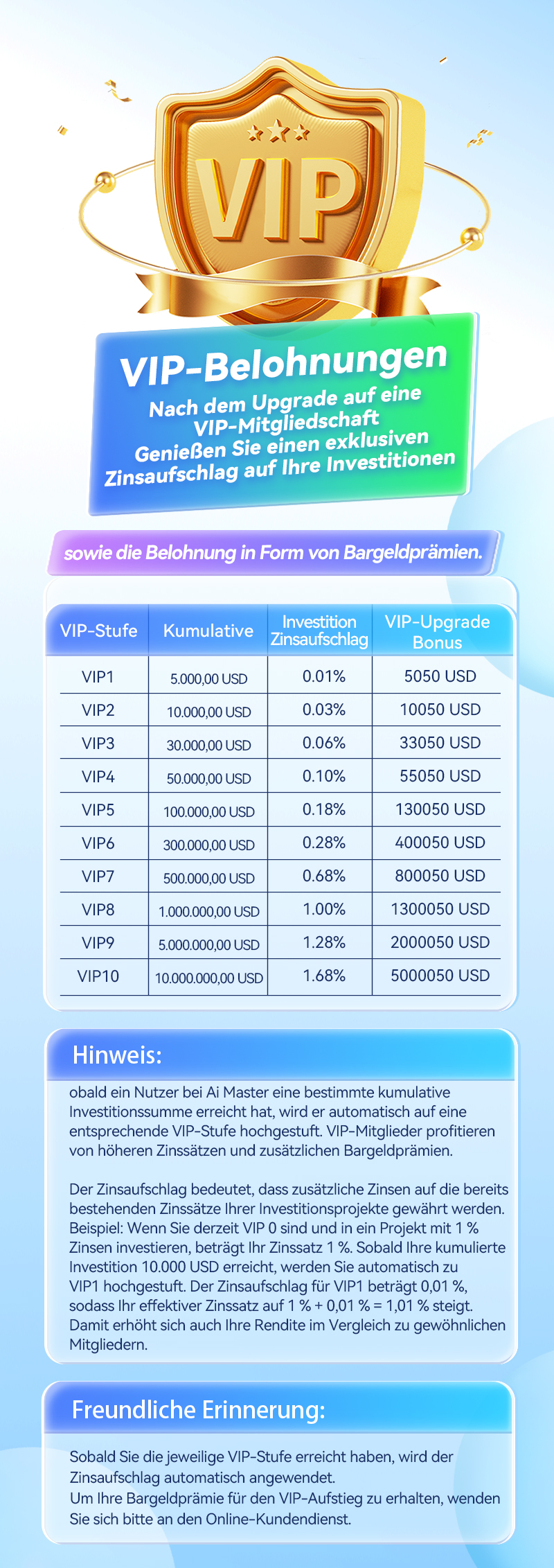 VIP

VIP-Belohnungen

Nach dem Upgrade auf eine VIP-Mitgliedschaft Genießen Sie einen exklusiven Zinsaufschlag auf Ihre Investitionen

sowie die Belohnung in Form von Bargeldprämien.

| VIP-Stufe | Kumulative | Investition Zinsaufschlag | VIP-Upgrade Bonus |
|---|---|---|---|
| VIP1 | 5.000,00 USD | 0.01% | 5050 USD |
| VIP2 | 10.000,00 USD | 0.03% | 10050 USD |
| VIP3 | 30.000,00 USD | 0.06% | 33050 USD |
| VIP4 | 50.000,00 USD | 0.10% | 55050 USD |
| VIP5 | 100.000,00 USD | 0.18% | 130050 USD |
| VIP6 | 300.000,00 USD | 0.28% | 400050 USD |
| VIP7 | 500.000,00 USD | 0.68% | 800050 USD |
| VIP8 | 1.000.000,00 USD | 1.00% | 1300050 USD |
| VIP9 | 5.000.000,00 USD | 1.28% | 2000050 USD |
| VIP10 | 10.000.000,00 USD | 1.68% | 5000050 USD |

Hinweis:

obald ein Nutzer bei Ai Master eine bestimmte kumulative Investitionssumme erreicht hat, wird er automatisch auf eine entsprechende VIP-Stufe hochgestuft. VIP-Mitglieder profitieren von höheren Zinssätzen und zusätzlichen Bargeldprämien.

Der Zinsaufschlag bedeutet, dass zusätzliche Zinsen auf die bereits bestehenden Zinssätze Ihrer Investitionsprojekte gewährt werden. Beispiel: Wenn Sie derzeit VIP 0 sind und in ein Projekt mit 1 % Zinsen investieren, beträgt Ihr Zinssatz 1 %. Sobald Ihre kumulierte Investition 10.000 USD erreicht, werden Sie automatisch zu VIP1 hochgestuft. Der Zinsaufschlag für VIP1 beträgt 0,01 %, sodass Ihr effektiver Zinssatz auf 1 % + 0,01 % = 1,01 % steigt. Damit erhöht sich auch Ihre Rendite im Vergleich zu gewöhnlichen Mitgliedern.

Freundliche Erinnerung:

Sobald Sie die jeweilige VIP-Stufe erreicht haben, wird der Zinsaufschlag automatisch angewendet.
Um Ihre Bargeldprämie für den VIP-Aufstieg zu erhalten, wenden Sie sich bitte an den Online-Kundendienst.